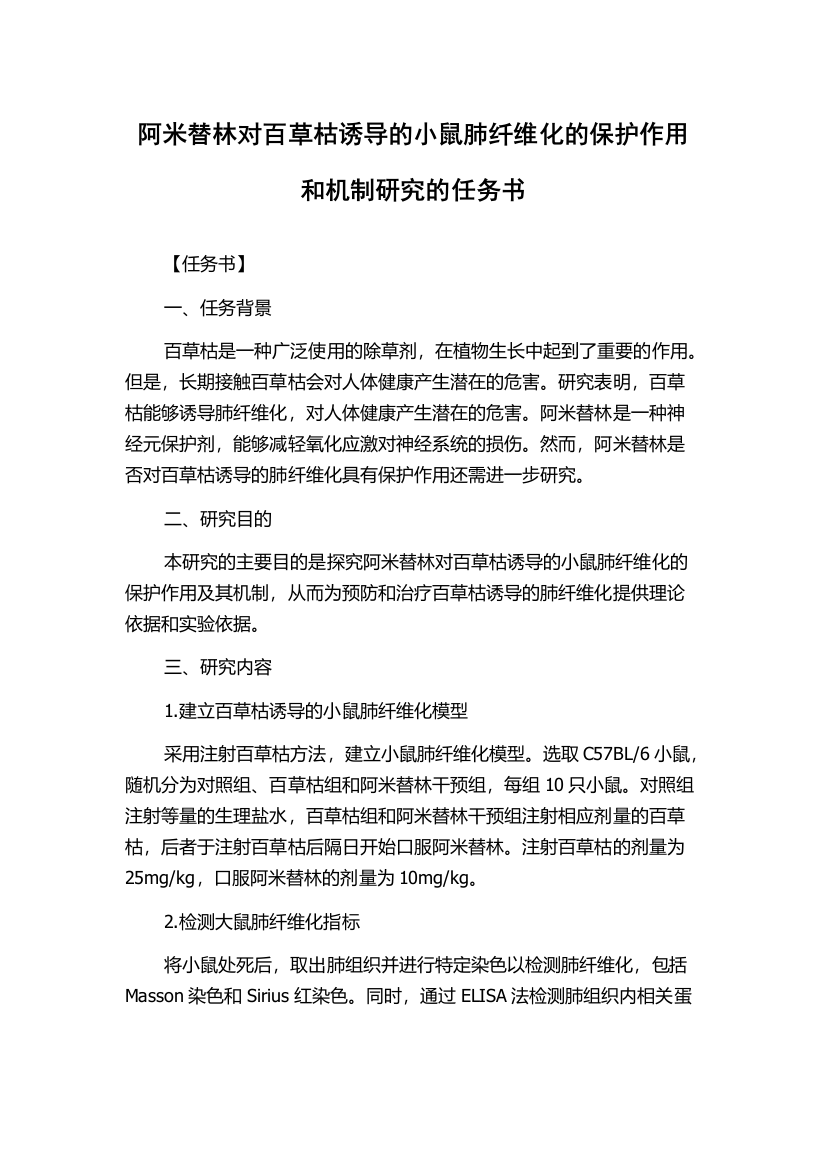 阿米替林对百草枯诱导的小鼠肺纤维化的保护作用和机制研究的任务书

【任务书】

一、任务背景

百草枯是一种广泛使用的除草剂，在植物生长中起到了重要的作用。但是，长期接触百草枯会对人体健康产生潜在的危害。研究表明，百草枯能够诱导肺纤维化，对人体健康产生潜在的危害。阿米替林是一种神经元保护剂，能够减轻氧化应激对神经系统的损伤。然而，阿米替林是否对百草枯诱导的肺纤维化具有保护作用还需进一步研究。

二、研究目的

本研究的主要目的是探究阿米替林对百草枯诱导的小鼠肺纤维化的保护作用及其机制，从而为预防和治疗百草枯诱导的肺纤维化提供理论依据和实验依据。

三、研究内容

1.建立百草枯诱导的小鼠肺纤维化模型

采用注射百草枯方法，建立小鼠肺纤维化模型。选取 C57BL/6 小鼠，随机分为对照组、百草枯组和阿米替林干预组，每组 10 只小鼠。对照组注射等量的生理盐水，百草枯组和阿米替林干预组注射相应剂量的百草枯，后者于注射百草枯后隔日开始口服阿米替林。注射百草枯的剂量为 25mg/kg，口服阿米替林的剂量为 10mg/kg。

2.检测大鼠肺纤维化指标

将小鼠处死后，取出肺组织并进行特定染色以检测肺纤维化，包括 Masson 染色和 Sirius 红染色。同时，通过 ELISA 法检测肺组织内相关蛋